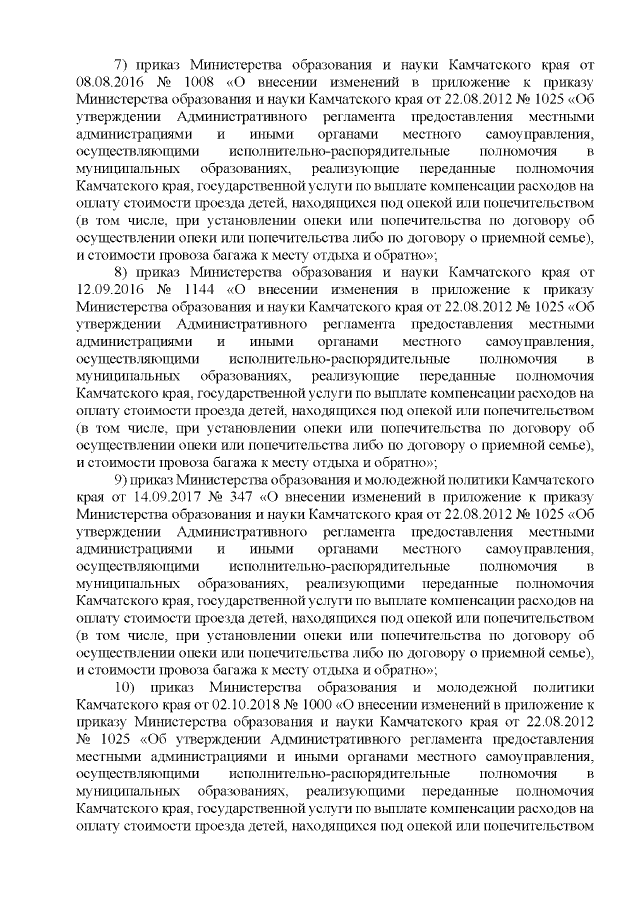 7) приказ Министерства образования и науки Камчатского края от 08.08.2016 № 1008 «О внесении изменений в приложение к приказу Министерства образования и науки Камчатского края от 22.08.2012 № 1025 «Об утверждении Административного регламента предоставления местными администрациями и иными органами местного самоуправления, осуществляющими исполнительно-распорядительные полномочия в муниципальных образованиях, реализующие переданные полномочия Камчатского края, государственной услуги по выплате компенсации расходов на оплату стоимости проезда детей, находящихся под опекой или попечительством (в том числе, при установлении опеки или попечительства по договору об осуществлении опеки или попечительства либо по договору о приемной семье), и стоимости провоза багажа к месту отдыха и обратно»;

8) приказ Министерства образования и науки Камчатского края от 12.09.2016 № 1144 «О внесении изменения в приложение к приказу Министерства образования и науки Камчатского края от 22.08.2012 № 1025 «Об утверждении Административного регламента предоставления местными администрациями и иными органами местного самоуправления, осуществляющими исполнительно-распорядительные полномочия в муниципальных образованиях, реализующие переданные полномочия Камчатского края, государственной услуги по выплате компенсации расходов на оплату стоимости проезда детей, находящихся под опекой или попечительством (в том числе, при установлении опеки или попечительства по договору об осуществлении опеки или попечительства либо по договору о приемной семье), и стоимости провоза багажа к месту отдыха и обратно»;

9) приказ Министерства образования и молодежной политики Камчатского края от 14.09.2017 № 347 «О внесении изменений в приложение к приказу Министерства образования и науки Камчатского края от 22.08.2012 № 1025 «Об утверждении Административного регламента предоставления местными администрациями и иными органами местного самоуправления, осуществляющими исполнительно-распорядительные полномочия в муниципальных образованиях, реализующими переданные полномочия Камчатского края, государственной услуги по выплате компенсации расходов на оплату стоимости проезда детей, находящихся под опекой или попечительством (в том числе, при установлении опеки или попечительства по договору об осуществлении опеки или попечительства либо по договору о приемной семье), и стоимости провоза багажа к месту отдыха и обратно»;

10) приказ Министерства образования и молодежной политики Камчатского края от 02.10.2018 № 1000 «О внесении изменений в приложение к приказу Министерства образования и науки Камчатского края от 22.08.2012 № 1025 «Об утверждении Административного регламента предоставления местными администрациями и иными органами местного самоуправления, осуществляющими исполнительно-распорядительные полномочия в муниципальных образованиях, реализующими переданные полномочия Камчатского края, государственной услуги по выплате компенсации расходов на оплату стоимости проезда детей, находящихся под опекой или попечительством